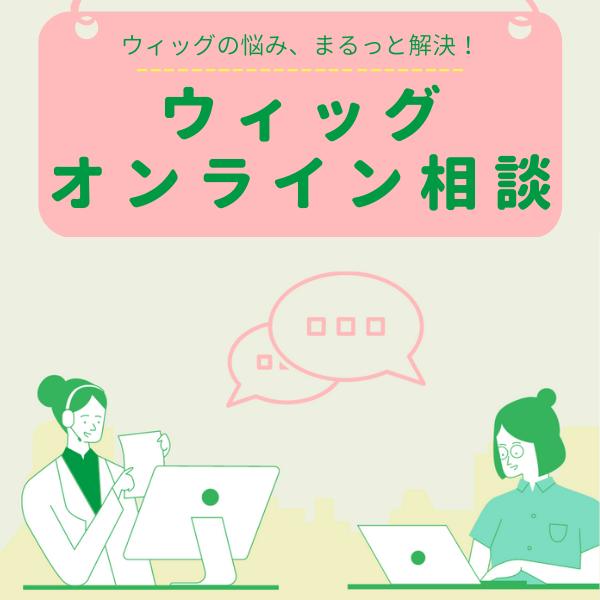 ウィッグの悩み、まるっと解決！

ウィッグ
オンライン相談